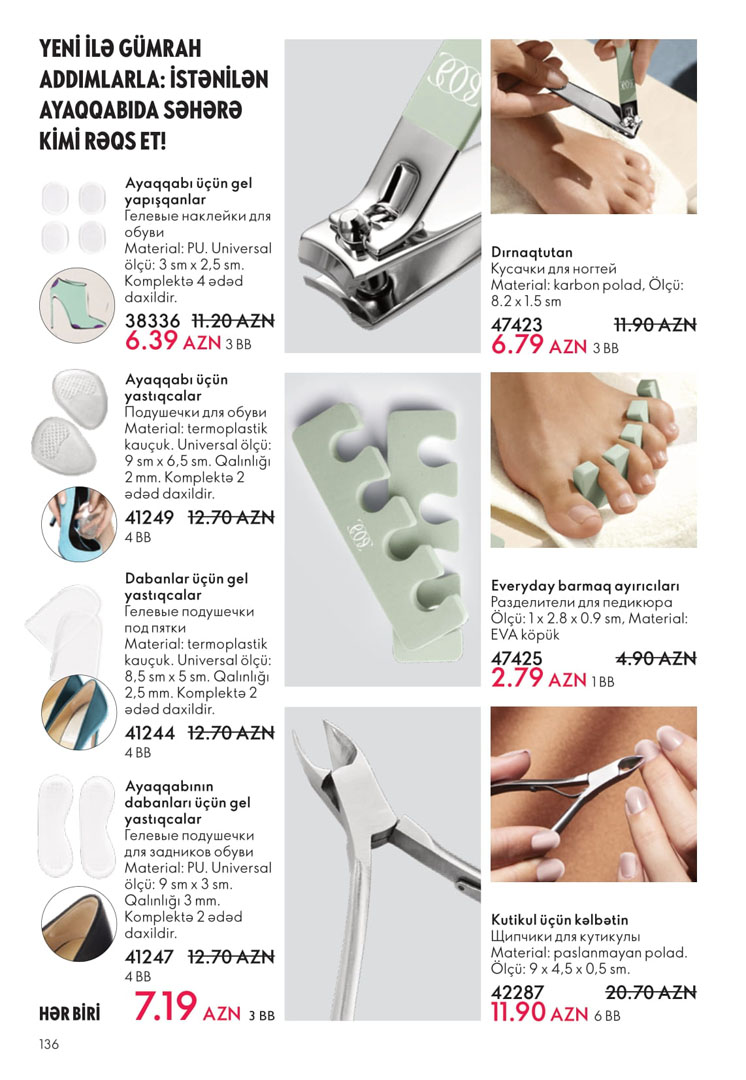 YENİ İLƏ GÜMRAH ADDIMLARLA: İSTƏNİLƏN AYAQQABIDA SƏHƏRƏ KİMİ RƏQS ET!

Ayaqqabı üçün gel yapışqanlar
Гелевые наклейки для обуви
Material: PU. Universal ölçü: 3 sm x 2,5 sm. Komplektə 4 ədəd daxildir.
38336 11.20 AZN
6.39 AZN 3 BB

Ayaqqabı üçün yastıqcalar
Подушечки для обуви
Material: termoplastik kauçuk. Universal ölçü: 9 sm x 6,5 sm. Qalınlığı 2 mm. Komplektə 2 ədəd daxildir.
41249 12.70 AZN
4 BB

Dabanlar üçün gel yastıqcalar
Гелевые подушечки под пятки
Material: termoplastik kauçuk. Universal ölçü: 8,5 sm x 5 sm. Qalınlığı 2,5 mm. Komplektə 2 ədəd daxildir.
41244 12.70 AZN
4 BB

Ayaqqabının dabanları üçün gel yastıqcalar
Гелевые подушечки для задников обуви
Material: PU. Universal ölçü: 9 sm x 3 sm. Qalınlığı 3 mm. Komplektə 2 ədəd daxildir.
41247 12.70 AZN
4 BB

HƏR BİRİ 7.19 AZN 3 BB

Dırnaqtutan
Кусачки для ногтей
Material: karbon polad, Ölçü: 8.2 x 1.5 sm
47423 11.90 AZN
6.79 AZN 3 BB

Everyday barmaq ayırıcıları
Разделители для педикюра
Ölçü: 1 x 2.8 x 0.9 sm, Material: EVA köpük
47425 4.90 AZN
2.79 AZN 1 BB

Kutikul üçün kəlbətin
Щипчики для кутикулы
Material: paslanmayan polad. Ölçü: 9 x 4,5 x 0,5 sm.
42287 20.70 AZN
11.90 AZN 6 BB

136